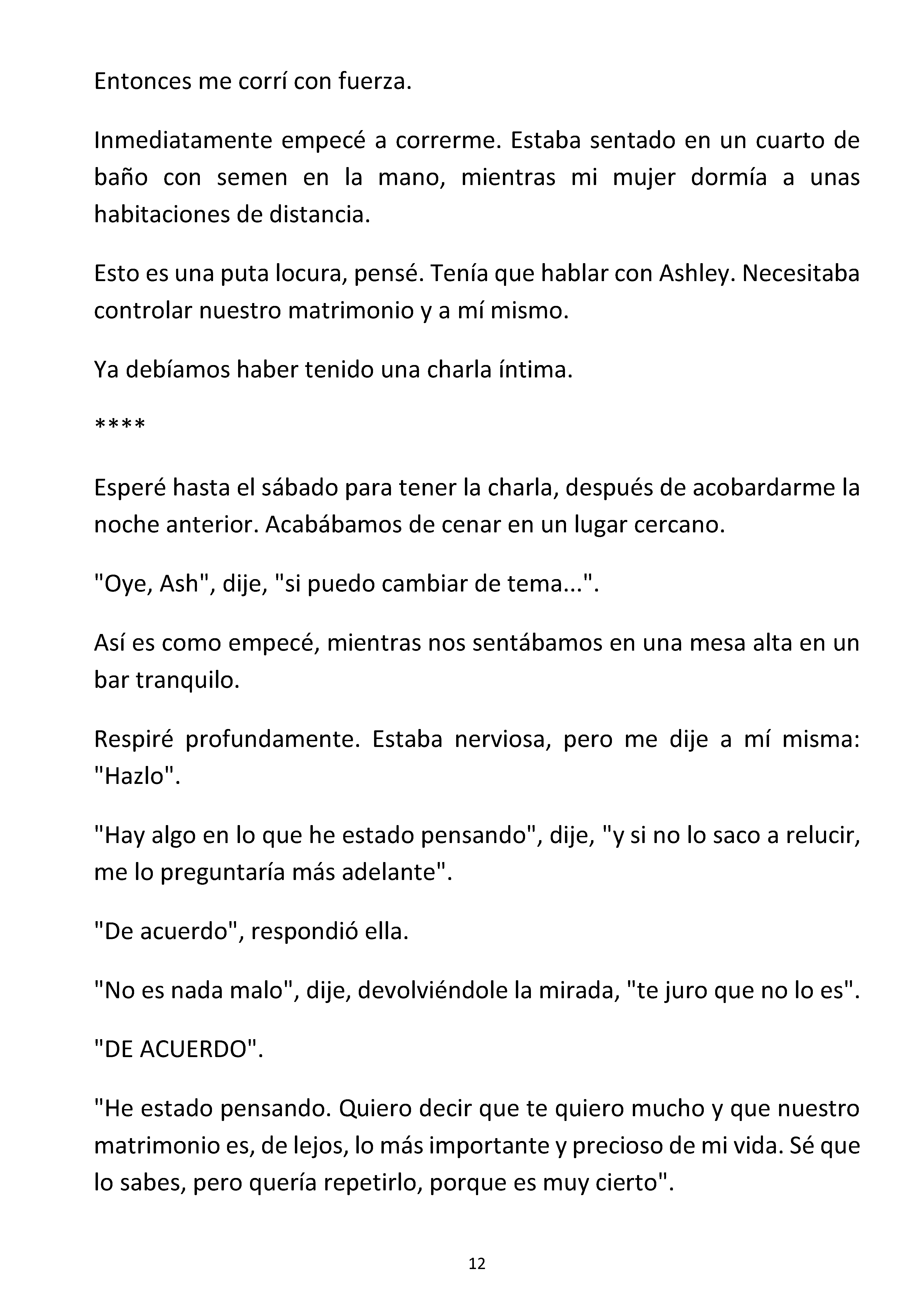 Entonces me corrí con fuerza.

Inmediatamente empecé a correrme. Estaba sentado en un cuarto de baño con semen en la mano, mientras mi mujer dormía a unas habitaciones de distancia.

Esto es una puta locura, pensé. Tenía que hablar con Ashley. Necesitaba controlar nuestro matrimonio y a mí mismo.

Ya debíamos haber tenido una charla íntima.

****

Esperé hasta el sábado para tener la charla, después de acobardarme la noche anterior. Acabábamos de cenar en un lugar cercano.

"Oye, Ash", dije, "si puedo cambiar de tema...".

Así es como empecé, mientras nos sentábamos en una mesa alta en un bar tranquilo.

Respiré profundamente. Estaba nerviosa, pero me dije a mí misma: "Hazlo".

"Hay algo en lo que he estado pensando", dije, "y si no lo saco a relucir, me lo preguntaría más adelante".

"De acuerdo", respondió ella.

"No es nada malo", dije, devolviéndole la mirada, "te juro que no lo es".

"DE ACUERDO".

"He estado pensando. Quiero decir que te quiero mucho y que nuestro matrimonio es, de lejos, lo más importante y precioso de mi vida. Sé que lo sabes, pero quería repetirlo, porque es muy cierto".

12